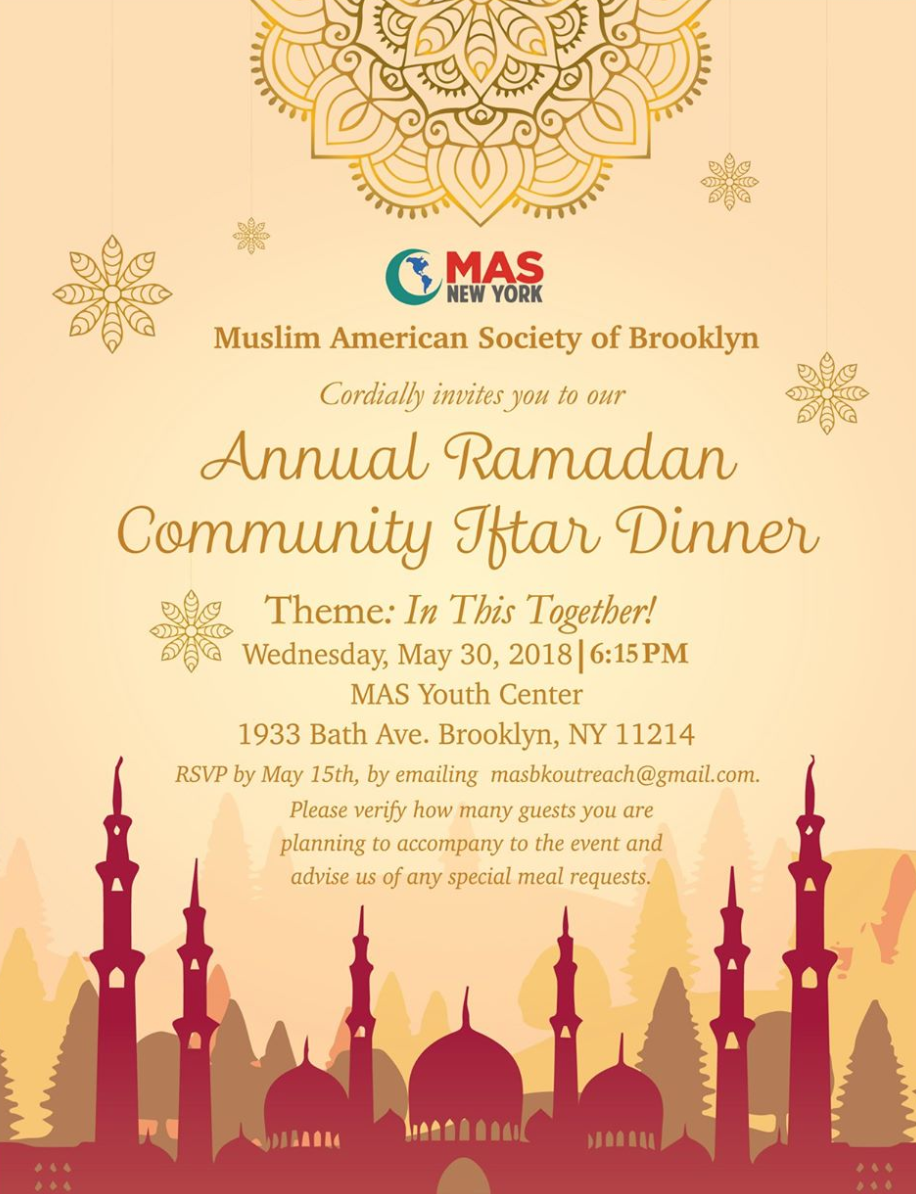 MAS
NEW YORK

Muslim American Society of Brooklyn

Cordially invites you to our

Annual Ramadan Community Iftar Dinner

Theme: In This Together!

Wednesday, May 30, 2018 | 6:15 PM

MAS Youth Center

1933 Bath Ave. Brooklyn, NY 11214

RSVP by May 15th, by emailing masbkoutreach@gmail.com. Please verify how many guests you are planning to accompany to the event and advise us of any special meal requests.